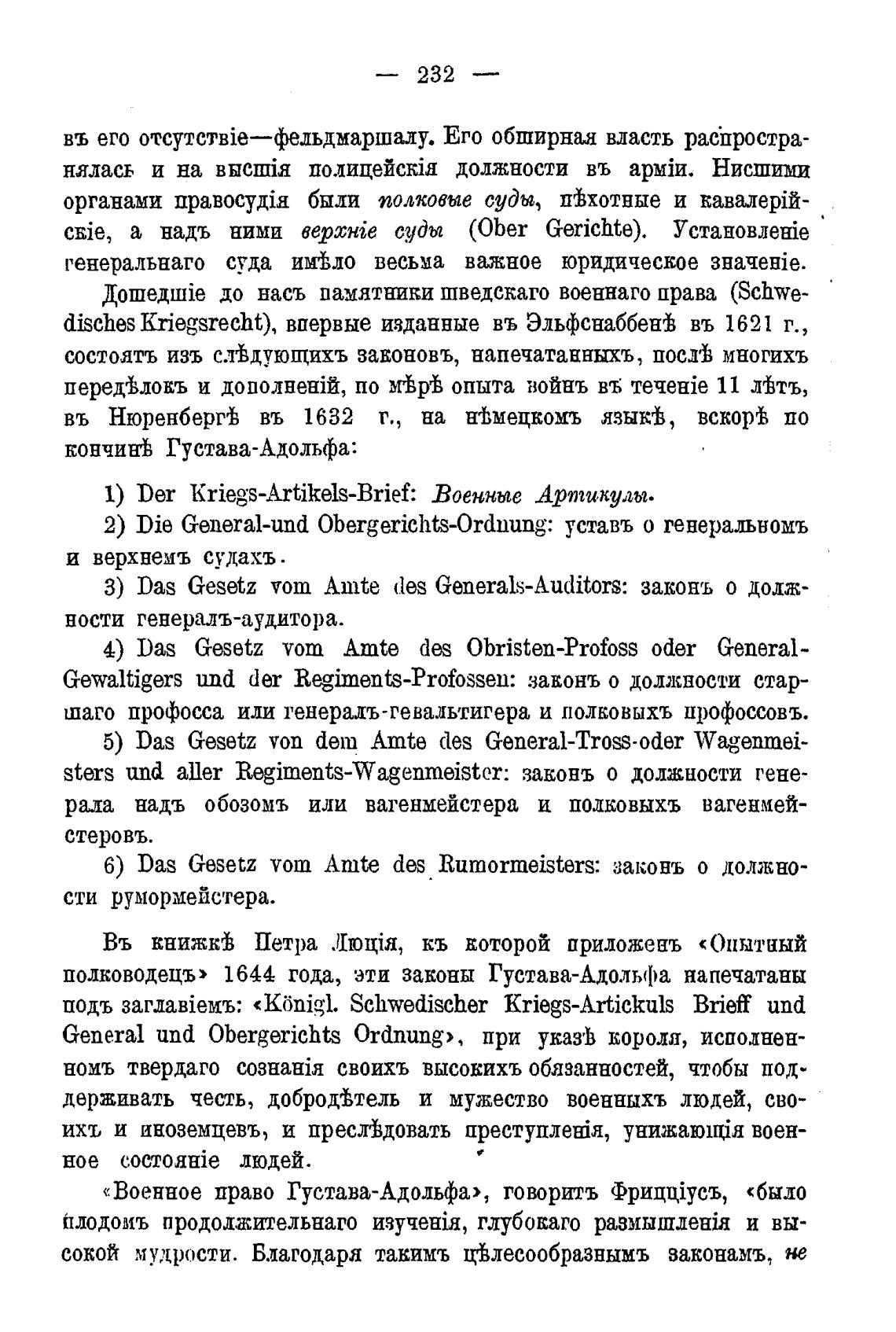 — 232 —

въ его отсутствіе—фельдмаршалу. Его обширная власть распространялась и на высшія полицейскія должности въ арміи. Нисшими органами правосудія были полковые суды, пѣхотные и кавалерійскіе, а надъ ними верхніе суды (Ober Gerichte). Установленіе генеральнаго суда имѣло весьма важное юридическое значеніе.

Дошедшіе до насъ памятники шведскаго военнаго права (Schwedisches Kriegsrecht), впервые изданные въ Эльфснаббенѣ въ 1621 г., состоятъ изъ слѣдующихъ законовъ, напечатанныхъ, послѣ многихъ передѣлокъ и дополненій, по мѣрѣ опыта войнъ въ теченіе 11 лѣтъ, въ Нюренбергѣ въ 1632 г., на нѣмецкомъ языкѣ, вскорѣ по кончинѣ Густава-Адольфа:

1) Der Kriegs-Artikels-Brief: Военные Артикулы.

2) Die General-und Obergerichts-Ordnung: уставъ о генеральномъ и верхнемъ судахъ.

3) Das Gesetz vom Amte des Generals-Auditors: законъ о должности генералъ-аудитора.

4) Das Gesetz vom Amte des Obristen-Profoss oder General-Gewaltigers und der Regiments-Profossen: законъ о должности старшаго профосса или генералъ-гевальтигера и полковыхъ профоссовъ.

5) Das Gesetz von dem Amte des General-Tross-oder Wagenmeisters und aller Regiments-Wagenmeister: законъ о должности генерала надъ обозомъ или вагенмейстера и полковыхъ вагенмейстеровъ.

6) Das Gesetz vom Amte des Rumormeisters: законъ о должности румормейстера.

Въ книжкѣ Петра Люція, къ которой приложенъ «Опытный полководецъ» 1644 года, эти законы Густава-Адольфа напечатаны подъ заглавіемъ: «Königl. Schwedischer Kriegs-Artickuls Brieff und General und Obergerichts Ordnung», при указѣ короля, исполненномъ твердаго сознанія своихъ высокихъ обязанностей, чтобы поддерживать честь, добродѣтель и мужество военныхъ людей, своихъ и иноземцевъ, и преслѣдовать преступленія, унижающія военное состояніе людей.

«Военное право Густава-Адольфа», говоритъ Фрицціусъ, «было плодомъ продолжительнаго изученія, глубокаго размышленія и высокой мудрости. Благодаря такимъ цѣлесообразнымъ законамъ, не